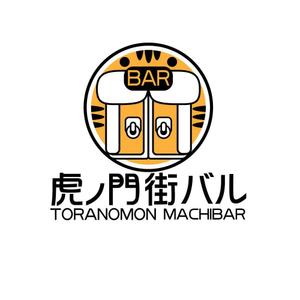 BAR

虎ノ門街バル
TORANOMON MACHIBAR